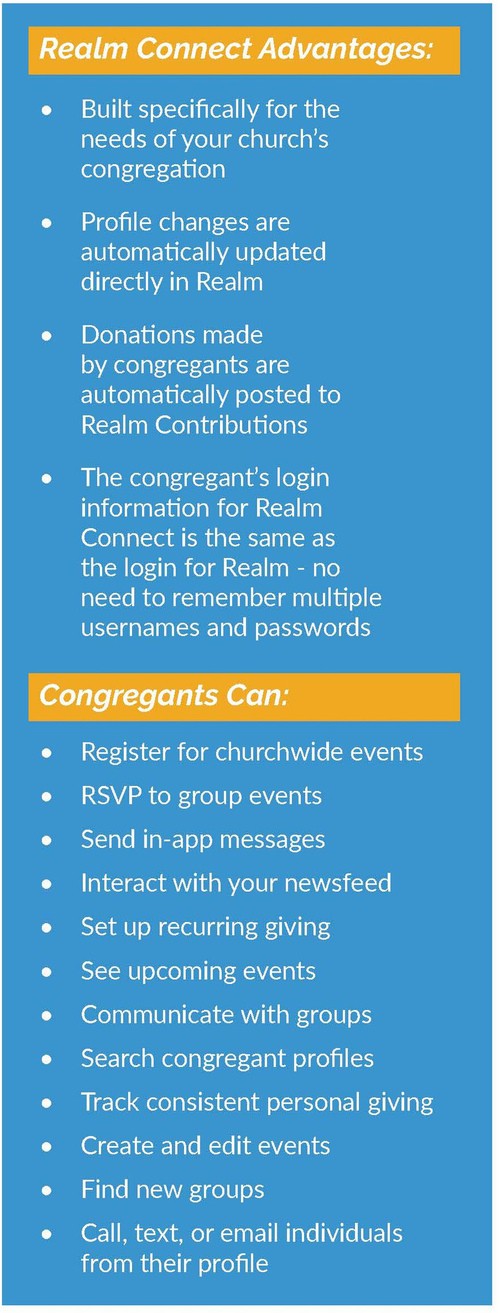 Realm Connect Advantages:

• Built specifically for the needs of your church's congregation

• Profile changes are automatically updated directly in Realm

• Donations made by congregants are automatically posted to Realm Contributions

• The congregant's login information for Realm Connect is the same as the login for Realm - no need to remember multiple usernames and passwords

Congregants Can:

• Register for churchwide events
• RSVP to group events
• Send in-app messages
• Interact with your newsfeed
• Set up recurring giving
• See upcoming events
• Communicate with groups
• Search congregant profiles
• Track consistent personal giving
• Create and edit events
• Find new groups
• Call, text, or email individuals from their profile